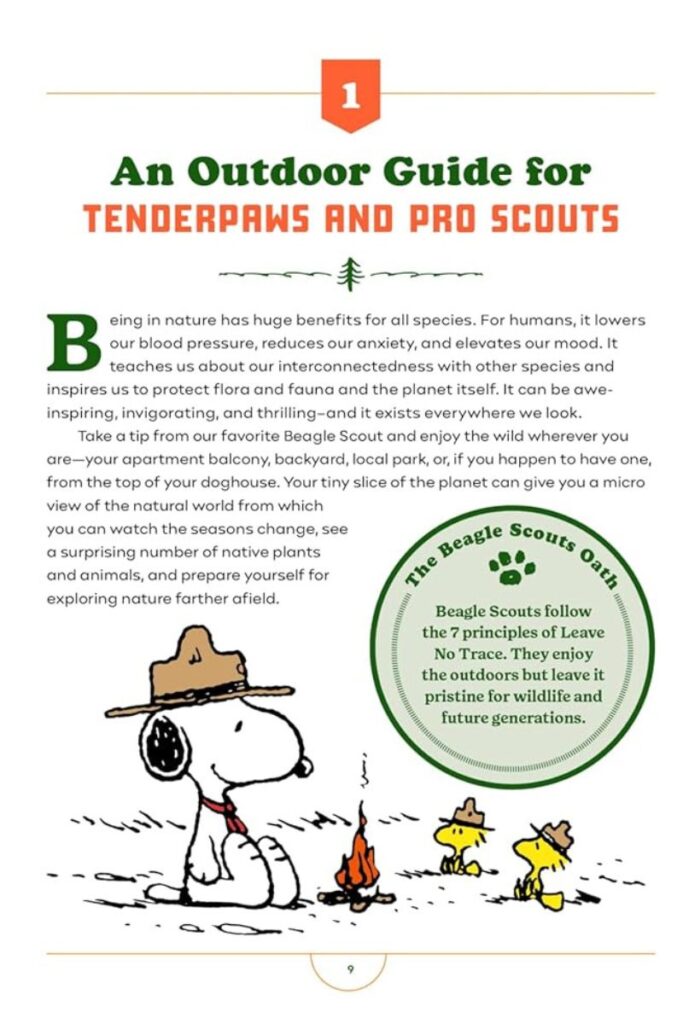 1

An Outdoor Guide for
TENDERPAWS AND PRO SCOUTS

Being in nature has huge benefits for all species. For humans, it lowers our blood pressure, reduces our anxiety, and elevates our mood. It teaches us about our interconnectedness with other species and inspires us to protect flora and fauna and the planet itself. It can be awe-inspiring, invigorating, and thrilling–and it exists everywhere we look.

Take a tip from our favorite Beagle Scout and enjoy the wild wherever you are—your apartment balcony, backyard, local park, or, if you happen to have one, from the top of your doghouse. Your tiny slice of the planet can give you a micro view of the natural world from which you can watch the seasons change, see a surprising number of native plants and animals, and prepare yourself for exploring nature farther afield.

The Beagle Scouts Oath

Beagle Scouts follow the 7 principles of Leave No Trace. They enjoy the outdoors but leave it pristine for wildlife and future generations.

9